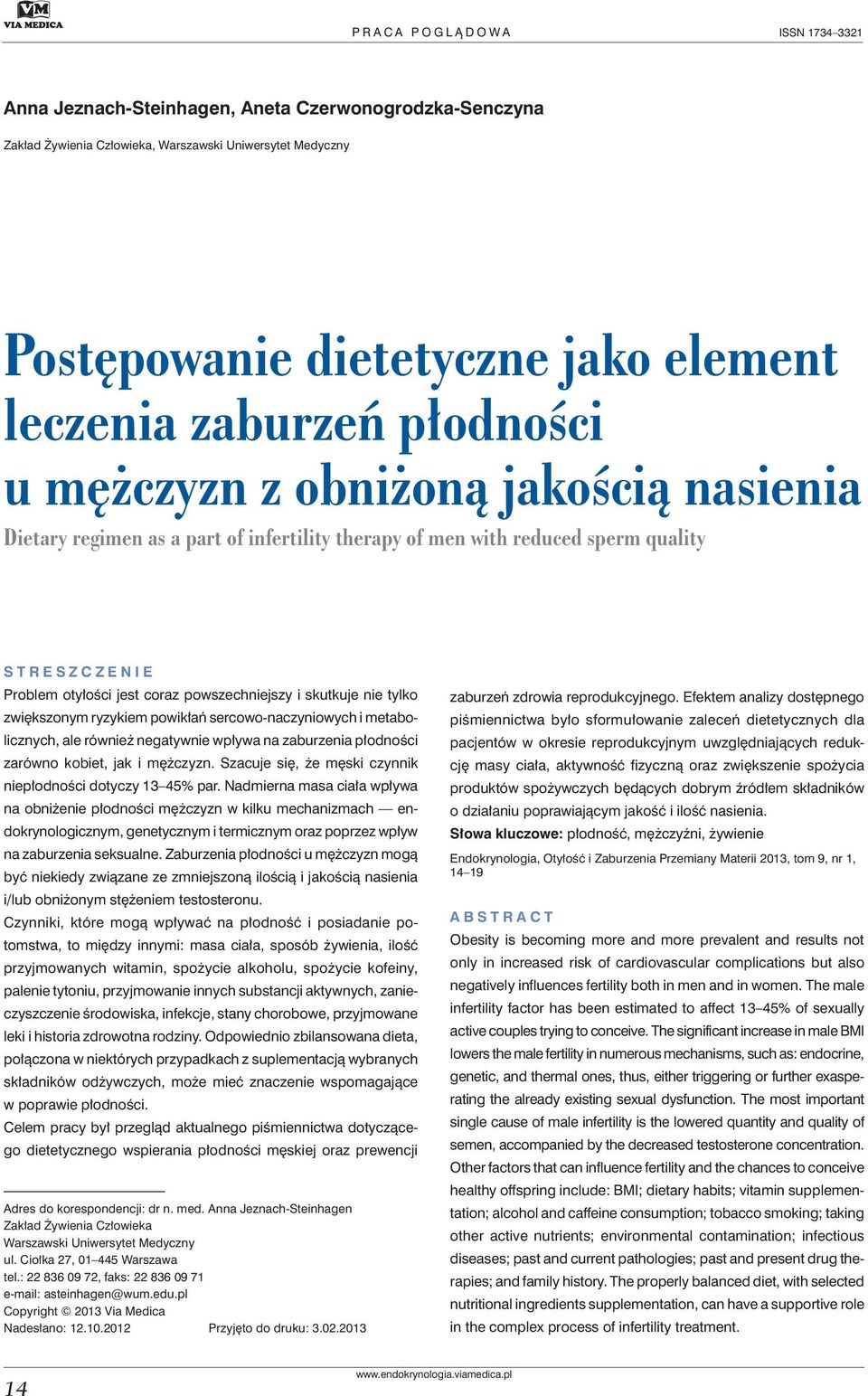 VM
VIA MEDICA

PRACA POGLĄDOWA

ISSN 1734–3321

Anna Jeznach-Steinhagen, Aneta Czerwonogrodzka-Senczyna

Zakład Żywienia Człowieka, Warszawski Uniwersytet Medyczny

Postępowanie dietetyczne jako element leczenia zaburzeń płodności u mężczyzn z obniżoną jakością nasienia

Dietary regimen as a part of infertility therapy of men with reduced sperm quality

STRESZCZENIE

Problem otyłości jest coraz powszechniejszy i skutkuje nie tylko zwiększonym ryzykiem powikłań sercowo-naczyniowych i metabolicznych, ale również negatywnie wpływa na zaburzenia płodności zarówno kobiet, jak i mężczyzn. Szacuje się, że męski czynnik niepłodności dotyczy 13–45% par. Nadmierna masa ciała wpływa na obniżenie płodności mężczyzn w kilku mechanizmach — endokrynologicznym, genetycznym i termicznym oraz poprzez wpływ na zaburzenia seksualne. Zaburzenia płodności u mężczyzn mogą być niekiedy związane ze zmniejszoną ilością i jakością nasienia i/lub obniżonym stężeniem testosteronu.

Czynniki, które mogą wpływać na płodność i posiadanie potomstwa, to między innymi: masa ciała, sposób żywienia, ilość przyjmowanych witamin, spożycie alkoholu, spożycie kofeiny, palenie tytoniu, przyjmowanie innych substancji aktywnych, zanieczyszczenie środowiska, infekcje, stany chorobowe, przyjmowane leki i historia zdrowotna rodziny. Odpowiednio zbilansowana dieta, połączona w niektórych przypadkach z suplementacją wybranych składników odżywczych, może mieć znaczenie wspomagające w poprawie płodności.

Celem pracy był przegląd aktualnego piśmiennictwa dotyczącego dietetycznego wspierania płodności męskiej oraz prewencji zaburzeń zdrowia reprodukcyjnego. Efektem analizy dostępnego piśmiennictwa było sformułowanie zaleceń dietetycznych dla pacjentów w okresie reprodukcyjnym uwzględniających redukcję masy ciała, aktywność fizyczną oraz zwiększenie spożycia produktów spożywczych będących dobrym źródłem składników o działaniu poprawiającym jakość i ilość nasienia.

Słowa kluczowe: płodność, mężczyźni, żywienie

Endokrynologia, Otyłość i Zaburzenia Przemiany Materii 2013, tom 9, nr 1, 14–19

ABSTRACT

Obesity is becoming more and more prevalent and results not only in increased risk of cardiovascular complications but also negatively influences fertility both in men and in women. The male infertility factor has been estimated to affect 13–45% of sexually active couples trying to conceive. The significant increase in male BMI lowers the male fertility in numerous mechanisms, such as: endocrine, genetic, and thermal ones, thus, either triggering or further exasperating the already existing sexual dysfunction. The most important single cause of male infertility is the lowered quantity and quality of semen, accompanied by the decreased testosterone concentration. Other factors that can influence fertility and the chances to conceive healthy offspring include: BMI; dietary habits; vitamin supplementation; alcohol and caffeine consumption; tobacco smoking; taking other active nutrients; environmental contamination; infectious diseases; past and current pathologies; past and present drug therapies; and family history. The properly balanced diet, with selected nutritional ingredients supplementation, can have a supportive role in the complex process of infertility treatment.

Adres do korespondencji: dr n. med. Anna Jeznach-Steinhagen
Zakład Żywienia Człowieka
Warszawski Uniwersytet Medyczny
ul. Ciołka 27, 01–445 Warszawa
tel.: 22 836 09 72, faks: 22 836 09 71
e-mail: asteinhagen@wum.edu.pl
Copyright © 2013 Via Medica
Nadesłano: 12.10.2012 Przyjęto do druku: 3.02.2013

14

www.endokrynologia.viamedica.pl